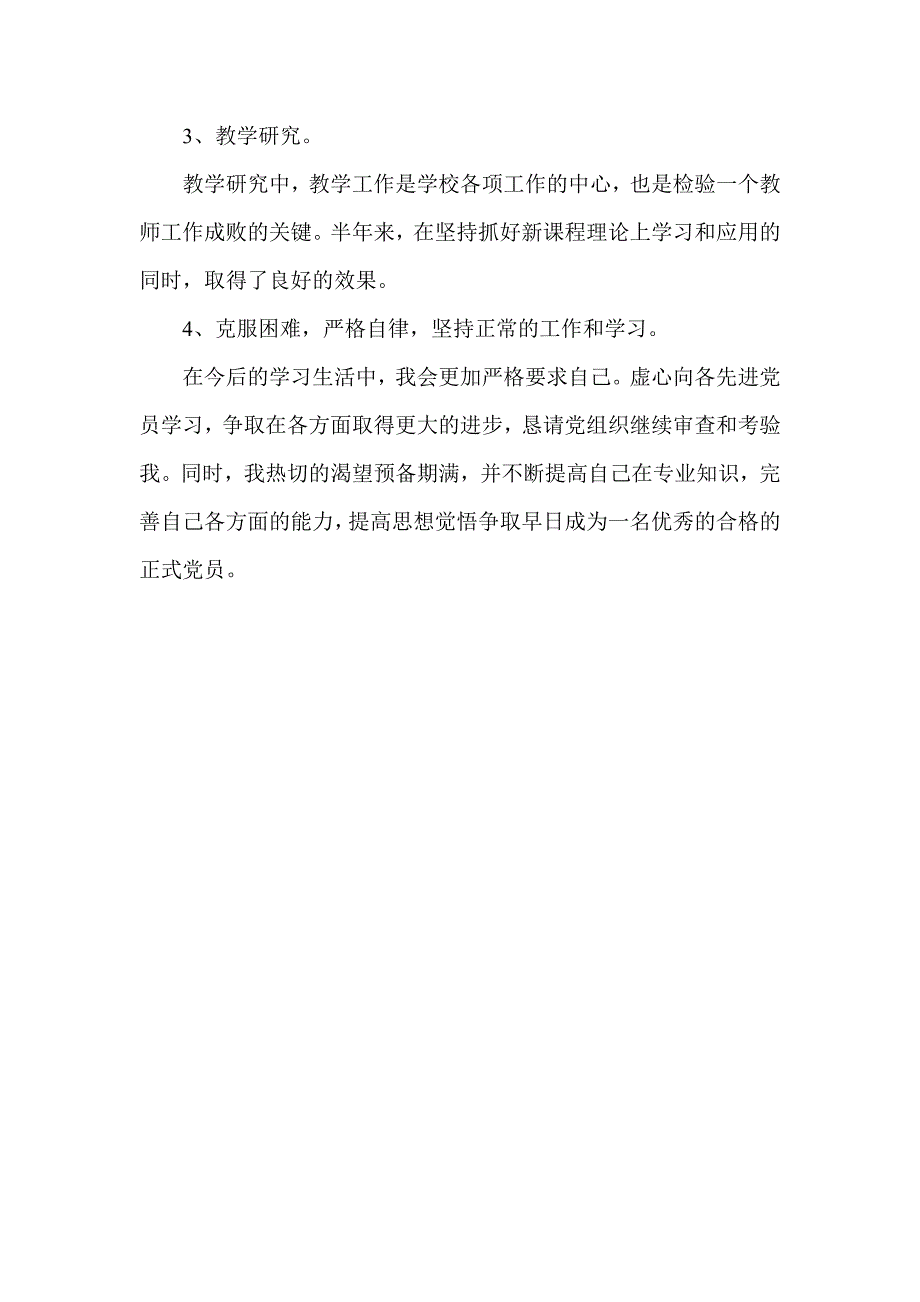 3、教学研究。

教学研究中，教学工作是学校各项工作的中心，也是检验一个教师工作成败的关键。半年来，在坚持抓好新课程理论上学习和应用的同时，取得了良好的效果。

4、克服困难，严格自律，坚持正常的工作和学习。

在今后的学习生活中，我会更加严格要求自己。虚心向各先进党员学习，争取在各方面取得更大的进步，恳请党组织继续审查和考验我。同时，我热切的渴望预备期满，并不断提高自己在专业知识，完善自己各方面的能力，提高思想觉悟争取早日成为一名优秀的合格的正式党员。